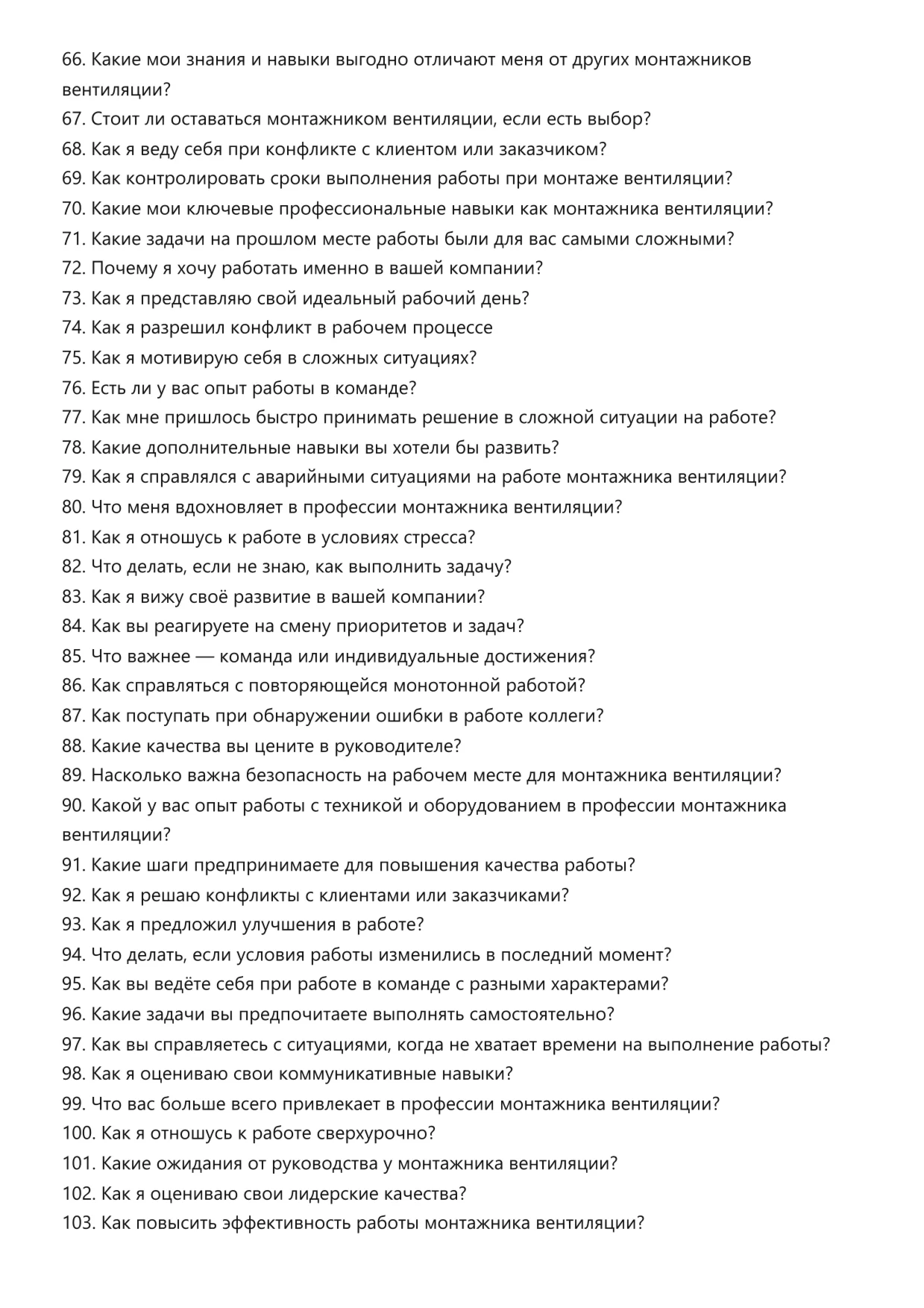 66. Какие мои знания и навыки выгодно отличают меня от других монтажников вентиляции?
67. Стоит ли оставаться монтажником вентиляции, если есть выбор?
68. Как я веду себя при конфликте с клиентом или заказчиком?
69. Как контролировать сроки выполнения работы при монтаже вентиляции?
70. Какие мои ключевые профессиональные навыки как монтажника вентиляции?
71. Какие задачи на прошлом месте работы были для вас самыми сложными?
72. Почему я хочу работать именно в вашей компании?
73. Как я представляю свой идеальный рабочий день?
74. Как я разрешил конфликт в рабочем процессе
75. Как я мотивирую себя в сложных ситуациях?
76. Есть ли у вас опыт работы в команде?
77. Как мне пришлось быстро принимать решение в сложной ситуации на работе?
78. Какие дополнительные навыки вы хотели бы развить?
79. Как я справлялся с аварийными ситуациями на работе монтажника вентиляции?
80. Что меня вдохновляет в профессии монтажника вентиляции?
81. Как я отношусь к работе в условиях стресса?
82. Что делать, если не знаю, как выполнить задачу?
83. Как я вижу своё развитие в вашей компании?
84. Как вы реагируете на смену приоритетов и задач?
85. Что важнее — команда или индивидуальные достижения?
86. Как справляться с повторяющейся монотонной работой?
87. Как поступать при обнаружении ошибки в работе коллеги?
88. Какие качества вы цените в руководителе?
89. Насколько важна безопасность на рабочем месте для монтажника вентиляции?
90. Какой у вас опыт работы с техникой и оборудованием в профессии монтажника вентиляции?
91. Какие шаги предпринимаете для повышения качества работы?
92. Как я решаю конфликты с клиентами или заказчиками?
93. Как я предложил улучшения в работе?
94. Что делать, если условия работы изменились в последний момент?
95. Как вы ведёте себя при работе в команде с разными характерами?
96. Какие задачи вы предпочитаете выполнять самостоятельно?
97. Как вы справляетесь с ситуациями, когда не хватает времени на выполнение работы?
98. Как я оцениваю свои коммуникативные навыки?
99. Что вас больше всего привлекает в профессии монтажника вентиляции?
100. Как я отношусь к работе сверхурочно?
101. Какие ожидания от руководства у монтажника вентиляции?
102. Как я оцениваю свои лидерские качества?
103. Как повысить эффективность работы монтажника вентиляции?